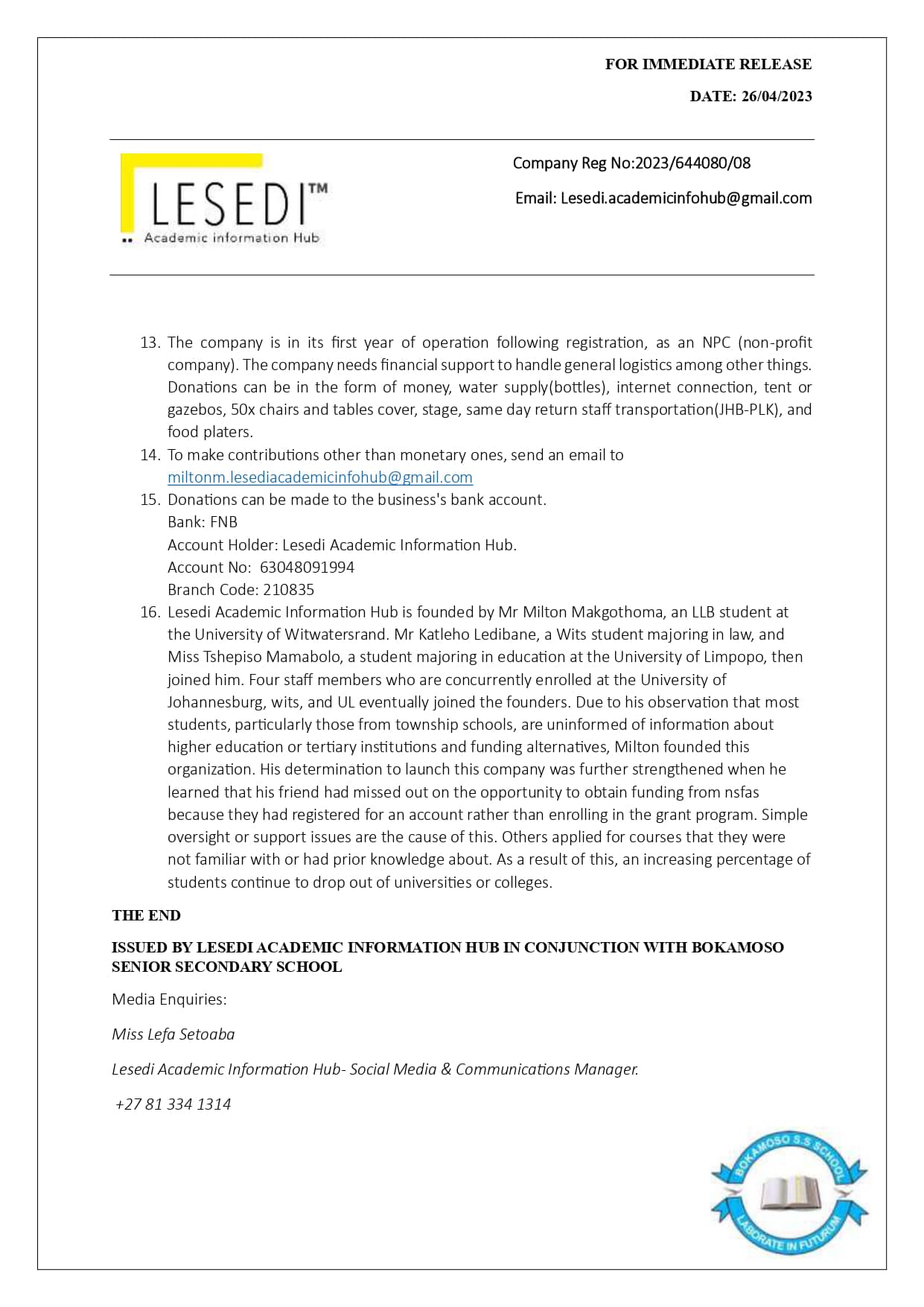 FOR IMMEDIATE RELEASE

DATE: 26/04/2023

LESEDI™
Academic information Hub

Company Reg No:2023/644080/08

Email: Lesedi.academicinfohub@gmail.com

13. The company is in its first year of operation following registration, as an NPC (non-profit company). The company needs financial support to handle general logistics among other things. Donations can be in the form of money, water supply(bottles), internet connection, tent or gazebos, 50x chairs and tables cover, stage, same day return staff transportation(JHB-PLK), and food platers.
14. To make contributions other than monetary ones, send an email to miltonm.lesediacademicinfohub@gmail.com
15. Donations can be made to the business's bank account.
Bank: FNB
Account Holder: Lesedi Academic Information Hub.
Account No: 63048091994
Branch Code: 210835
16. Lesedi Academic Information Hub is founded by Mr Milton Makgothoma, an LLB student at the University of Witwatersrand. Mr Katleho Ledibane, a Wits student majoring in law, and Miss Tshepiso Mamabolo, a student majoring in education at the University of Limpopo, then joined him. Four staff members who are concurrently enrolled at the University of Johannesburg, wits, and UL eventually joined the founders. Due to his observation that most students, particularly those from township schools, are uninformed of information about higher education or tertiary institutions and funding alternatives, Milton founded this organization. His determination to launch this company was further strengthened when he learned that his friend had missed out on the opportunity to obtain funding from nsfas because they had registered for an account rather than enrolling in the grant program. Simple oversight or support issues are the cause of this. Others applied for courses that they were not familiar with or had prior knowledge about. As a result of this, an increasing percentage of students continue to drop out of universities or colleges.

THE END

ISSUED BY LESEDI ACADEMIC INFORMATION HUB IN CONJUNCTION WITH BOKAMOSO SENIOR SECONDARY SCHOOL

Media Enquiries:

Miss Lefa Setoaba

Lesedi Academic Information Hub- Social Media & Communications Manager.

+27 81 334 1314

BOKAMOSO S.S SCHOOL
LABORATE IN FUTURUM